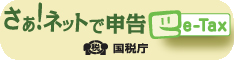 さぁ!ネットで申告
e-Tax
税 国税庁